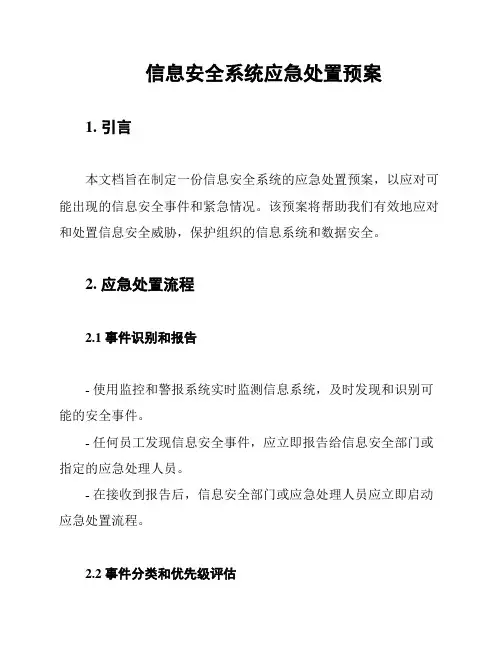 信息安全系统应急处置预案

1. 引言

本文档旨在制定一份信息安全系统的应急处置预案，以应对可能出现的信息安全事件和紧急情况。该预案将帮助我们有效地应对和处置信息安全威胁，保护组织的信息系统和数据安全。

2. 应急处置流程

2.1 事件识别和报告

- 使用监控和警报系统实时监测信息系统，及时发现和识别可能的安全事件。
- 任何员工发现信息安全事件，应立即报告给信息安全部门或指定的应急处理人员。
- 在接收到报告后，信息安全部门或应急处理人员应立即启动应急处置流程。

2.2 事件分类和优先级评估